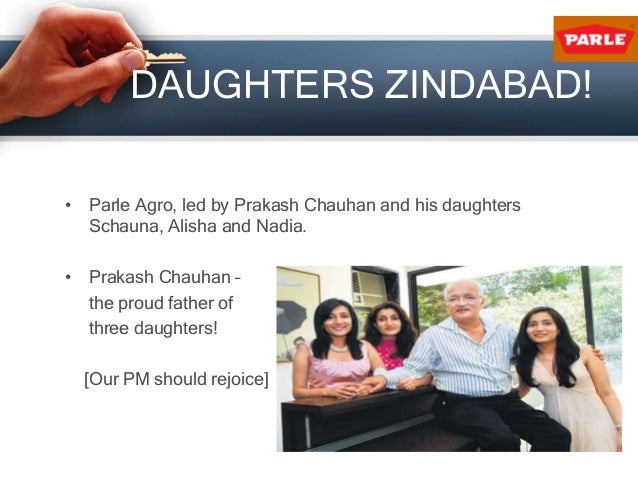 PARLE

DAUGHTERS ZINDABAD!

• Parle Agro, led by Prakash Chauhan and his daughters Schauna, Alisha and Nadia.

• Prakash Chauhan – the proud father of three daughters!

[Our PM should rejoice]